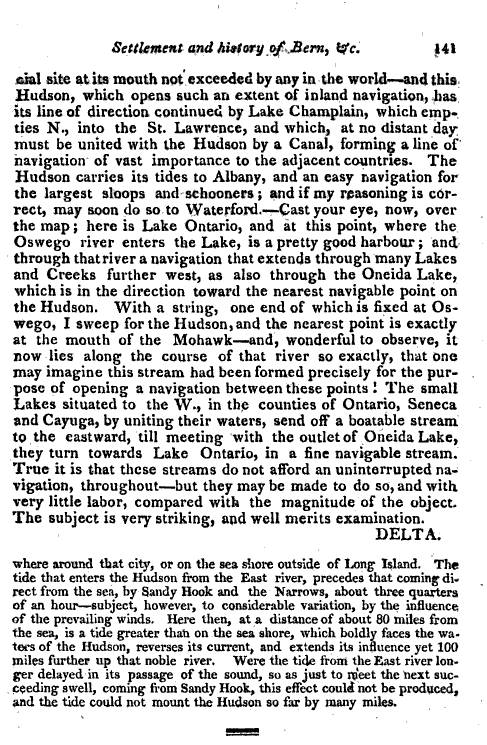 Settlement and history of Bern, &c. 141

cial site at its mouth not exceeded by any in the world—and this Hudson, which opens such an extent of inland navigation, has its line of direction continued by Lake Champlain, which empties N., into the St. Lawrence, and which, at no distant day must be united with the Hudson by a Canal, forming a line of navigation of vast importance to the adjacent countries. The Hudson carries its tides to Albany, and an easy navigation for the largest sloops and schooners; and if my reasoning is correct, may soon do so to Waterford.—Cast your eye, now, over the map; here is Lake Ontario, and at this point, where the Oswego river enters the Lake, is a pretty good harbour; and through that river a navigation that extends through many Lakes and Creeks further west, as also through the Oneida Lake, which is in the direction toward the nearest navigable point on the Hudson. With a string, one end of which is fixed at Oswego, I sweep for the Hudson, and the nearest point is exactly at the mouth of the Mohawk—and, wonderful to observe, it now lies along the course of that river so exactly, that one may imagine this stream had been formed precisely for the purpose of opening a navigation between these points! The small Lakes situated to the W., in the counties of Ontario, Seneca and Cayuga, by uniting their waters, send off a boatable stream to the eastward, till meeting with the outlet of Oneida Lake, they turn towards Lake Ontario, in a fine navigable stream. True it is that these streams do not afford an uninterrupted navigation, throughout—but they may be made to do so, and with very little labor, compared with the magnitude of the object. The subject is very striking, and well merits examination.

DELTA.

where around that city, or on the sea shore outside of Long Island. The tide that enters the Hudson from the East river, precedes that coming direct from the sea, by Sandy Hook and the Narrows, about three quarters of an hour—subject, however, to considerable variation, by the influence of the prevailing winds. Here then, at a distance of about 80 miles from the sea, is a tide greater than on the sea shore, which boldly faces the waters of the Hudson, reverses its current, and extends its influence yet 100 miles further up that noble river. Were the tide from the East river longer delayed in its passage of the sound, so as just to meet the next succeeding swell, coming from Sandy Hook, this effect could not be produced, and the tide could not mount the Hudson so far by many miles.